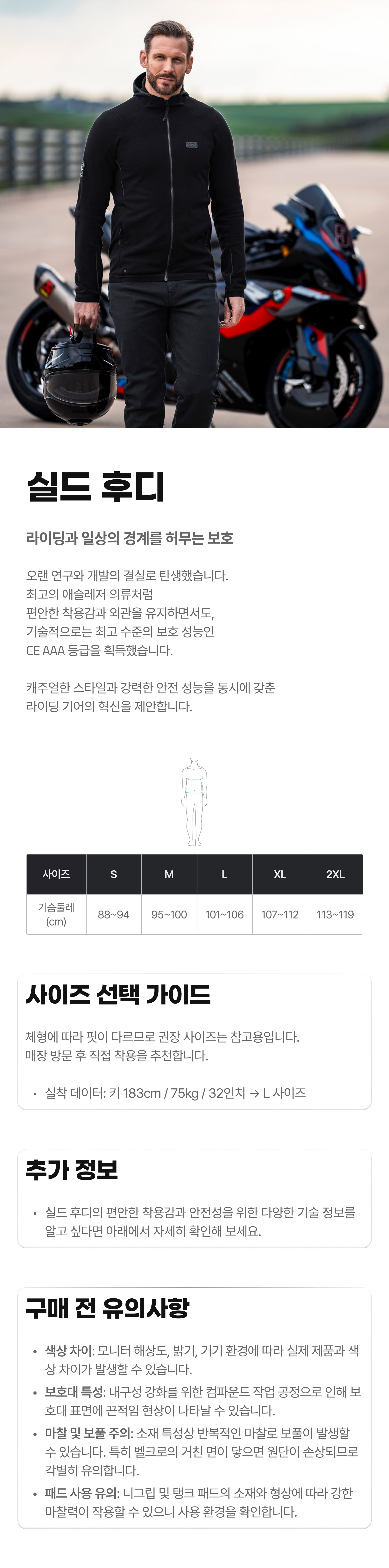 실드 후디

라이딩과 일상의 경계를 허무는 보호

오랜 연구와 개발의 결실로 탄생했습니다.
최고의 애슬레저 의류처럼
편안한 착용감과 외관을 유지하면서도,
기술적으로는 최고 수준의 보호 성능인
CE AAA 등급을 획득했습니다.

캐주얼한 스타일과 강력한 안전 성능을 동시에 갖춘
라이딩 기어의 혁신을 제안합니다.

| 사이즈 | S | M | L | XL | 2XL |
|---|---|---|---|---|---|
| 가슴둘레 (cm) | 88~94 | 95~100 | 101~106 | 107~112 | 113~119 |

사이즈 선택 가이드

체형에 따라 핏이 다르므로 권장 사이즈는 참고용입니다.
매장 방문 후 직접 착용을 추천합니다.

• 실착 데이터: 키 183cm / 75kg / 32인치 → L 사이즈

추가 정보

• 실드 후디의 편안한 착용감과 안전성을 위한 다양한 기술 정보를 알고 싶다면 아래에서 자세히 확인해 보세요.

구매 전 유의사항

• 색상 차이: 모니터 해상도, 밝기, 기기 환경에 따라 실제 제품과 색상 차이가 발생할 수 있습니다.
• 보호대 특성: 내구성 강화를 위한 컴파운드 작업 공정으로 인해 보호대 표면에 끈적임 현상이 나타날 수 있습니다.
• 마찰 및 보풀 주의: 소재 특성상 반복적인 마찰로 보풀이 발생할 수 있습니다. 특히 벨크로의 거친 면이 닿으면 원단이 손상되므로 각별히 유의합니다.
• 패드 사용 유의: 니그립 및 탱크 패드의 소재와 형상에 따라 강한 마찰력이 작용할 수 있으니 사용 환경을 확인합니다.